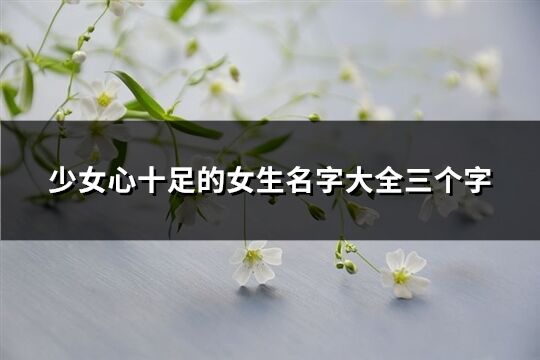 少女心十足的女生名字大全三个字